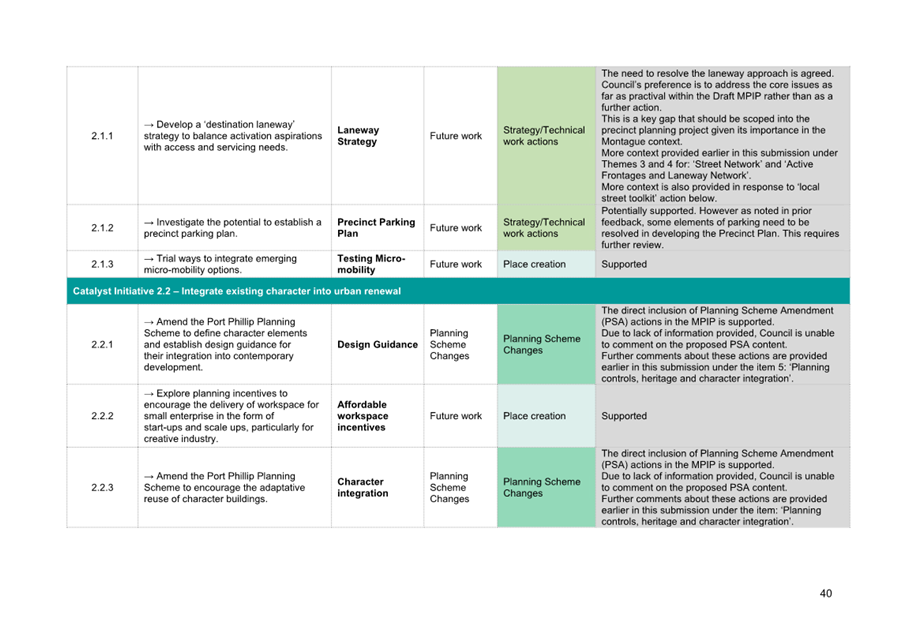 | | | | | | |
|---|---|---|---|---|---|
| 2.1.1 | → Develop a 'destination laneway' strategy to balance activation aspirations with access and servicing needs. | **Laneway Strategy** | Future work | Strategy/Technical work actions | The need to resolve the laneway approach is agreed. Council's preference is to address the core issues as far as practival within the Draft MPIP rather than as a further action. This is a key gap that should be scoped into the precinct planning project given its importance in the Montague context. More context provided earlier in this submission under Themes 3 and 4 for: 'Street Network' and 'Active Frontages and Laneway Network'. More context is also provided in response to 'local street toolkit' action below. |
| 2.1.2 | → Investigate the potential to establish a precinct parking plan. | **Precinct Parking Plan** | Future work | Strategy/Technical work actions | Potentially supported. However as noted in prior feedback, some elements of parking need to be resolved in developing the Precinct Plan. This requires further review. |
| 2.1.3 | → Trial ways to integrate emerging micro-mobility options. | **Testing Micro-mobility** | Future work | Place creation | Supported |
| **Catalyst Initiative 2.2 – Integrate existing character into urban renewal** | | | | | |
| 2.2.1 | → Amend the Port Phillip Planning Scheme to define character elements and establish design guidance for their integration into contemporary development. | **Design Guidance** | Planning Scheme Changes | Planning Scheme Changes | The direct inclusion of Planning Scheme Amendment (PSA) actions in the MPIP is supported. Due to lack of information provided, Council is unable to comment on the proposed PSA content. Further comments about these actions are provided earlier in this submission under the item 5: 'Planning controls, heritage and character integration'. |
| 2.2.2 | → Explore planning incentives to encourage the delivery of workspace for small enterprise in the form of start-ups and scale ups, particularly for creative industry. | **Affordable workspace incentives** | Future work | Place creation | Supported |
| 2.2.3 | → Amend the Port Phillip Planning Scheme to encourage the adaptative reuse of character buildings. | **Character integration** | Planning Scheme Changes | Planning Scheme Changes | The direct inclusion of Planning Scheme Amendment (PSA) actions in the MPIP is supported. Due to lack of information provided, Council is unable to comment on the proposed PSA content. Further comments about these actions are provided earlier in this submission under the item: 'Planning controls, heritage and character integration'. |

40